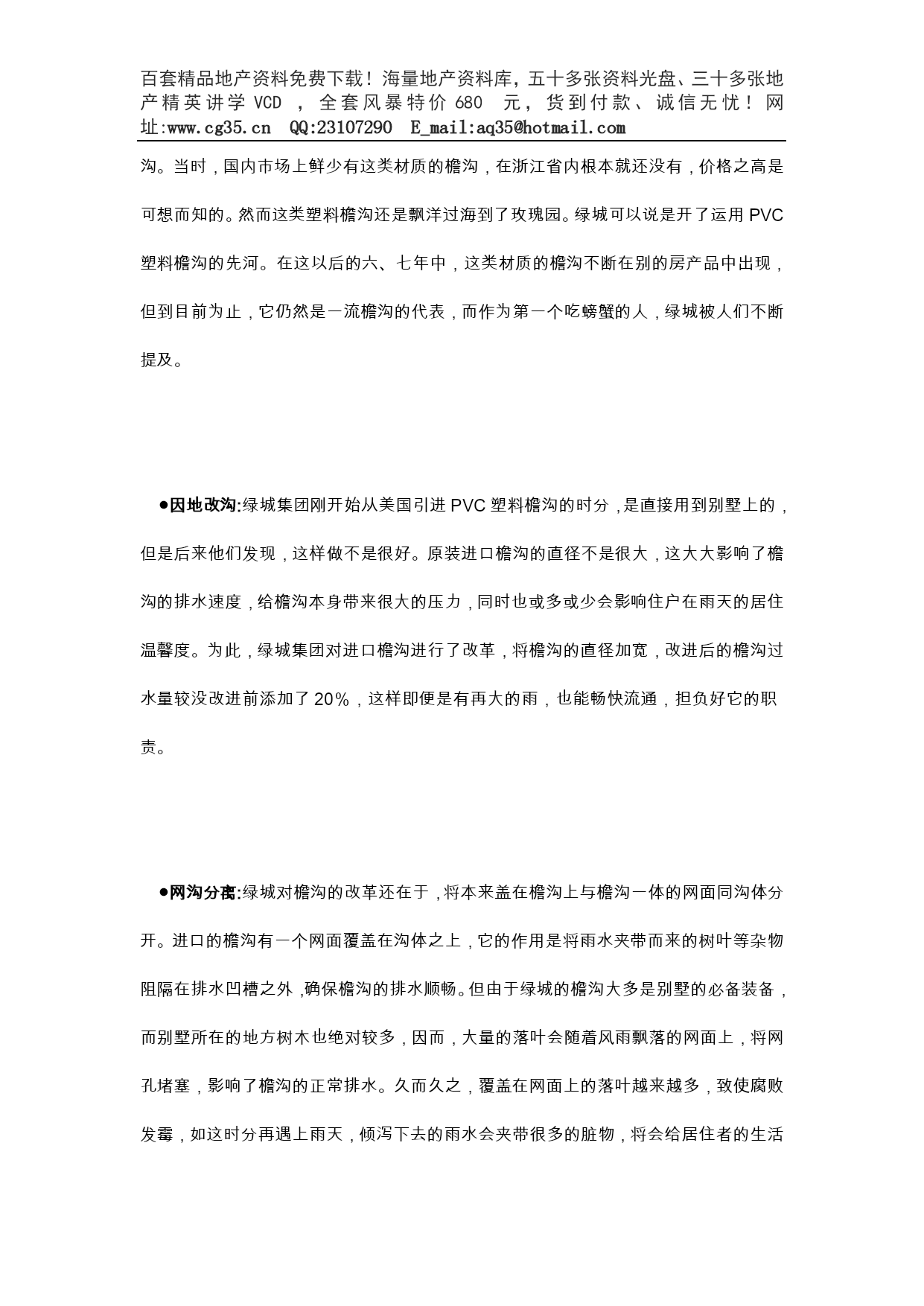 百套精品地产资料免费下载！海量地产资料库，五十多张资料光盘、三十多张地产精英讲学 VCD ，全套风暴特价 680 元，货到付款、诚信无忧！网址:www.cg35.cn QQ:23107290 E_mail:aq35@hotmail.com

沟。当时，国内市场上鲜少有这类材质的檐沟，在浙江省内根本就还没有，价格之高是可想而知的。然而这类塑料檐沟还是飘洋过海到了玫瑰园。绿城可以说是开了运用 PVC 塑料檐沟的先河。在这以后的六、七年中，这类材质的檐沟不断在别的房产品中出现，但到目前为止，它仍然是一流檐沟的代表，而作为第一个吃螃蟹的人，绿城被人们不断提及。

●因地改沟:绿城集团刚开始从美国引进 PVC 塑料檐沟的时分，是直接用到别墅上的，但是后来他们发现，这样做不是很好。原装进口檐沟的直径不是很大，这大大影响了檐沟的排水速度，给檐沟本身带来很大的压力，同时也或多或少会影响住户在雨天的居住温馨度。为此，绿城集团对进口檐沟进行了改革，将檐沟的直径加宽，改进后的檐沟过水量较没改进前添加了 20%，这样即便是有再大的雨，也能畅快流通，担负好它的职责。

●网沟分离:绿城对檐沟的改革还在于，将本来盖在檐沟上与檐沟一体的网面同沟体分开。进口的檐沟有一个网面覆盖在沟体之上，它的作用是将雨水夹带而来的树叶等杂物阻隔在排水凹槽之外，确保檐沟的排水顺畅。但由于绿城的檐沟大多是别墅的必备装备，而别墅所在的地方树木也绝对较多，因而，大量的落叶会随着风雨飘落的网面上，将网孔堵塞，影响了檐沟的正常排水。久而久之，覆盖在网面上的落叶越来越多，致使腐败发霉，如这时分再遇上雨天，倾泻下去的雨水会夹带很多的脏物，将会给居住者的生活